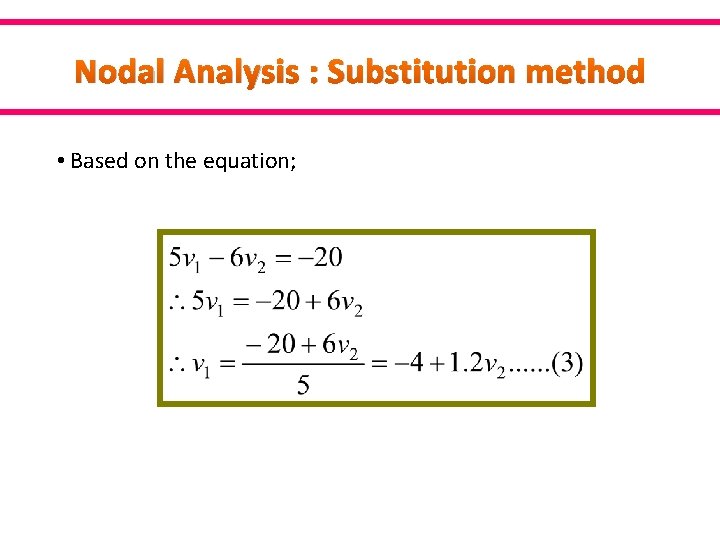 Nodal Analysis : Substitution method

• Based on the equation;

$5v_1 - 6v_2 = -20$

$\therefore 5v_1 = -20 + 6v_2$

$\therefore v_1 = \frac{-20 + 6v_2}{5} = -4 + 1.2v_2 ......(3)$